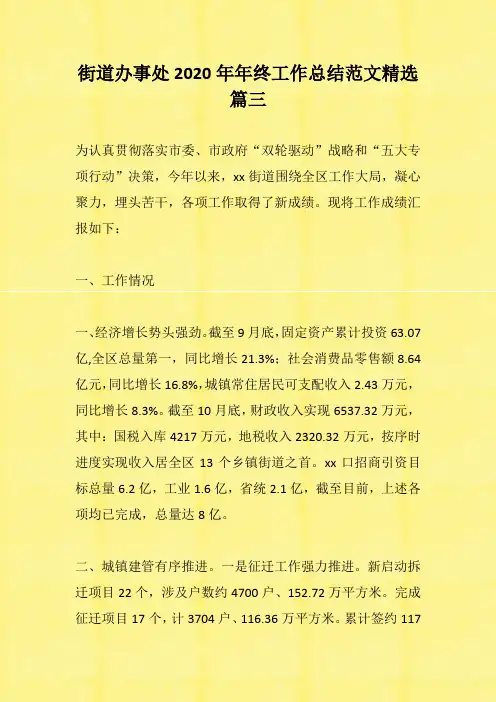 街道办事处 2020 年年终工作总结范文精选篇三

为认真贯彻落实市委、市政府“双轮驱动”战略和“五大专项行动”决策，今年以来，xx 街道围绕全区工作大局，凝心聚力，埋头苦干，各项工作取得了新成绩。现将工作成绩汇报如下：

一、工作情况

一、经济增长势头强劲。截至 9 月底，固定资产累计投资 63.07 亿，全区总量第一，同比增长 21.3%；社会消费品零售额 8.64 亿元，同比增长 16.8%，城镇常住居民可支配收入 2.43 万元，同比增长 8.3%。截至 10 月底，财政收入实现 6537.32 万元，其中：国税入库 4217 万元，地税收入 2320.32 万元，按序时进度实现收入居全区 13 个乡镇街道之首。xx 口招商引资目标总量 6.2 亿，工业 1.6 亿，省统 2.1 亿，截至目前，上述各项均已完成，总量达 8 亿。

二、城镇建管有序推进。一是征迁工作强力推进。新启动拆迁项目 22 个，涉及户数约 4700 户、152.72 万平方米。完成征迁项目 17 个，计 3704 户、116.36 万平方米。累计签约 117